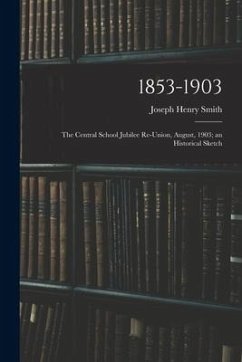 1853-1903

Joseph Henry Smith

The Central School Jubilee Re-Union, August, 1903; an Historical Sketch